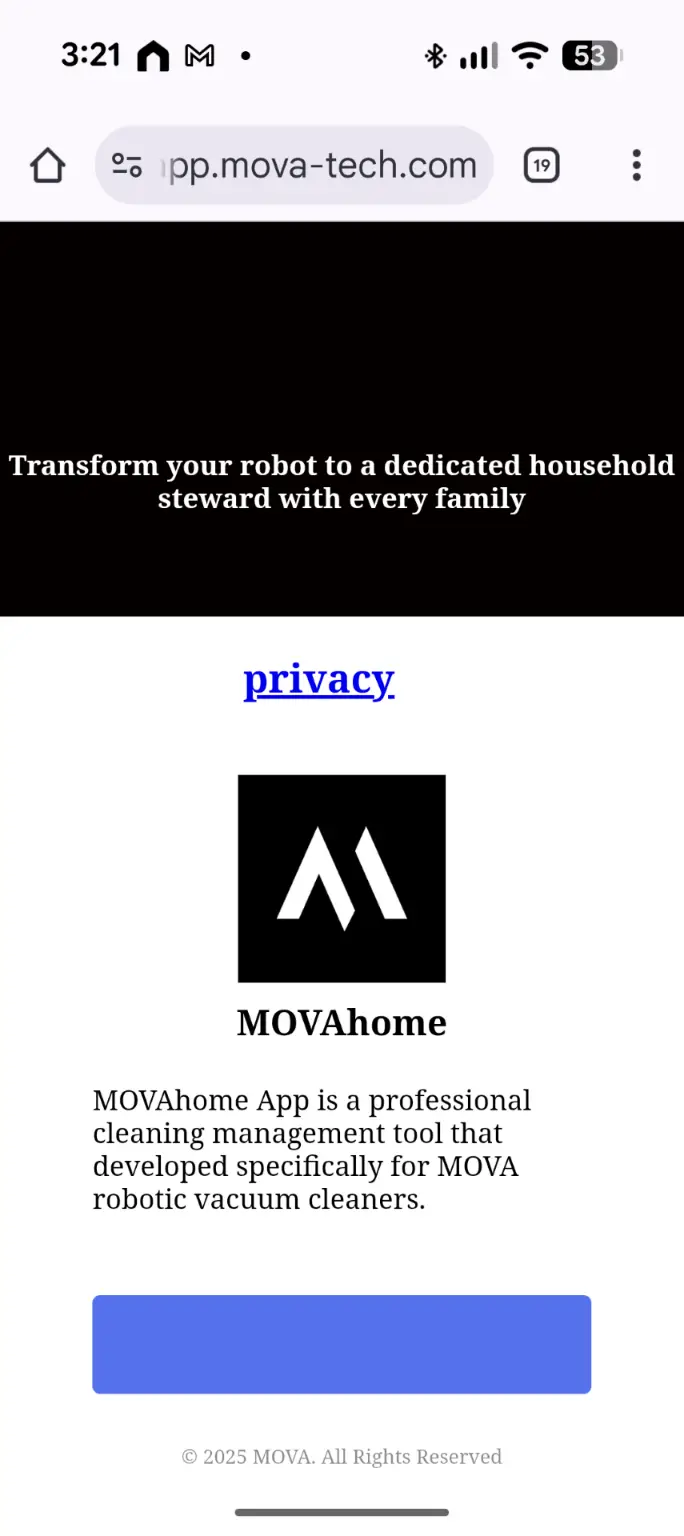 3:21

53

pp.mova-tech.com

19

Transform your robot to a dedicated household steward with every family

privacy

MOVAhome

MOVAhome App is a professional cleaning management tool that developed specifically for MOVA robotic vacuum cleaners.

© 2025 MOVA. All Rights Reserved